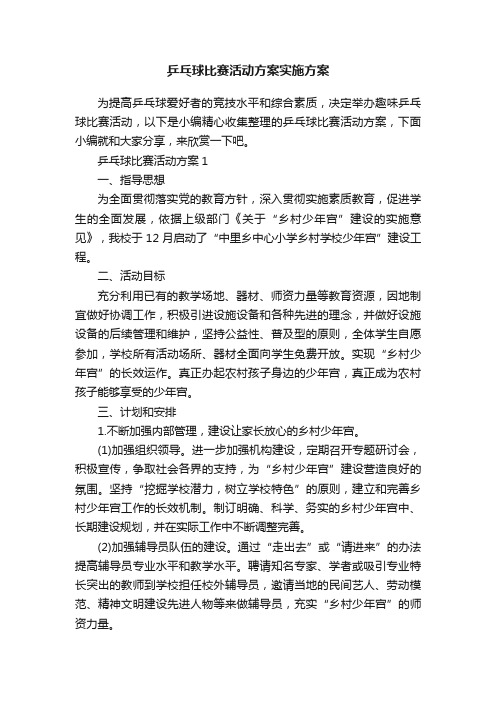 乒乓球比赛活动方案实施方案

为提高乒乓球爱好者的竞技水平和综合素质，决定举办趣味乒乓球比赛活动，以下是小编精心收集整理的乒乓球比赛活动方案，下面小编就和大家分享，来欣赏一下吧。

乒乓球比赛活动方案 1

一、指导思想

为全面贯彻落实党的教育方针，深入贯彻实施素质教育，促进学生的全面发展，依据上级部门《关于“乡村少年宫”建设的实施意见》，我校于 12 月启动了“中里乡中心小学乡村学校少年宫”建设工程。

二、活动目标

充分利用已有的教学场地、器材、师资力量等教育资源，因地制宜做好协调工作，积极引进设施设备和各种先进的理念，并做好设施设备的后续管理和维护，坚持公益性、普及型的原则，全体学生自愿参加，学校所有活动场所、器材全面向学生免费开放。实现“乡村少年宫”的长效运作。真正办起农村孩子身边的少年宫，真正成为农村孩子能够享受的少年宫。

三、计划和安排

1.不断加强内部管理，建设让家长放心的乡村少年宫。

(1)加强组织领导。进一步加强机构建设，定期召开专题研讨会，积极宣传，争取社会各界的支持，为“乡村少年宫”建设营造良好的氛围。坚持“挖掘学校潜力，树立学校特色”的原则，建立和完善乡村少年宫工作的长效机制。制订明确、科学、务实的乡村少年宫中、长期建设规划，并在实际工作中不断调整完善。

(2)加强辅导员队伍的建设。通过“走出去”或“请进来”的办法提高辅导员专业水平和教学水平。聘请知名专家、学者或吸引专业特长突出的教师到学校担任校外辅导员，邀请当地的民间艺人、劳动模范、精神文明建设先进人物等来做辅导员，充实“乡村少年宫”的师资力量。